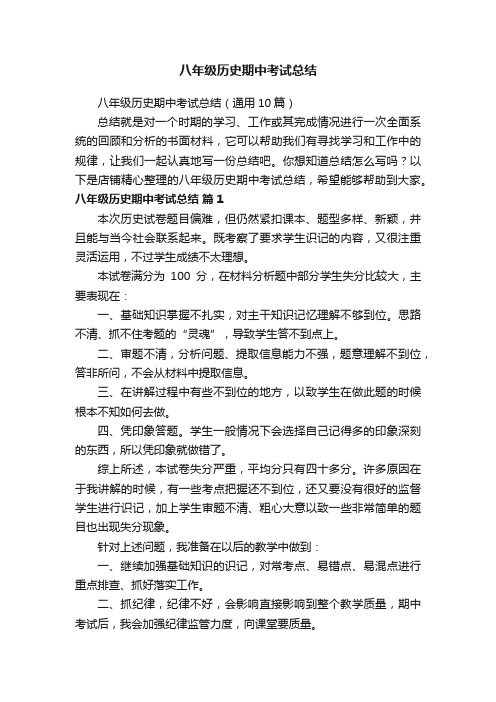 八年级历史期中考试总结

八年级历史期中考试总结（通用10篇）

总结就是对一个时期的学习、工作或其完成情况进行一次全面系统的回顾和分析的书面材料，它可以帮助我们有寻找学习和工作中的规律，让我们一起认真地写一份总结吧。你想知道总结怎么写吗？以下是店铺精心整理的八年级历史期中考试总结，希望能够帮助到大家。

八年级历史期中考试总结 篇1

本次历史试卷题目偏难，但仍然紧扣课本、题型多样、新颖，并且能与当今社会联系起来。既考察了要求学生识记的内容，又很注重灵活运用，不过学生成绩不太理想。

本试卷满分为 100 分，在材料分析题中部分学生失分比较大，主要表现在：

一、基础知识掌握不扎实，对主干知识记忆理解不够到位。思路不清、抓不住考题的“灵魂”，导致学生答不到点上。

二、审题不清，分析问题、提取信息能力不强，题意理解不到位，答非所问，不会从材料中提取信息。

三、在讲解过程中有些不到位的地方，以致学生在做此题的时候根本不知如何去做。

四、凭印象答题。学生一般情况下会选择自己记得多的印象深刻的东西，所以凭印象就做错了。

综上所述，本试卷失分严重，平均分只有四十多分。许多原因在于我讲解的时候，有一些考点把握还不到位，还又要没有很好的监督学生进行识记，加上学生审题不清、粗心大意以致一些非常简单的题目也出现失分现象。

针对上述问题，我准备在以后的教学中做到：

一、继续加强基础知识的识记，对常考点、易错点、易混点进行重点排查、抓好落实工作。

二、抓纪律，纪律不好，会影响直接影响到整个教学质量，期中考试后，我会加强纪律监管力度，向课堂要质量。